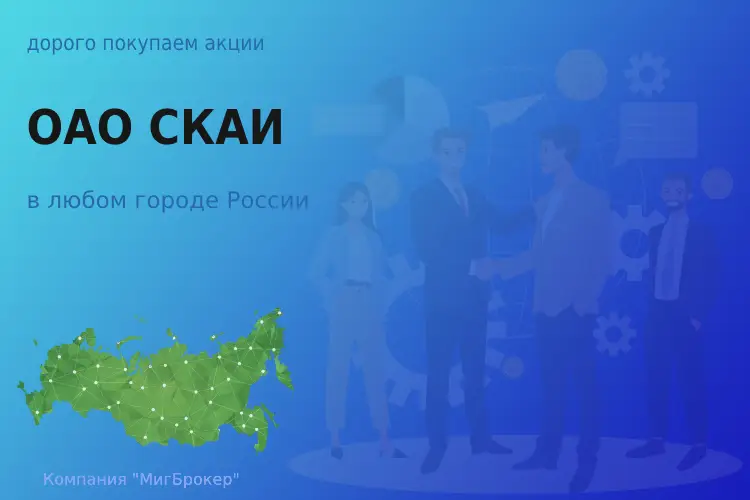 дорого покупаем акции

ОАО СКАИ

в любом городе России

Компания "МигБрокер"